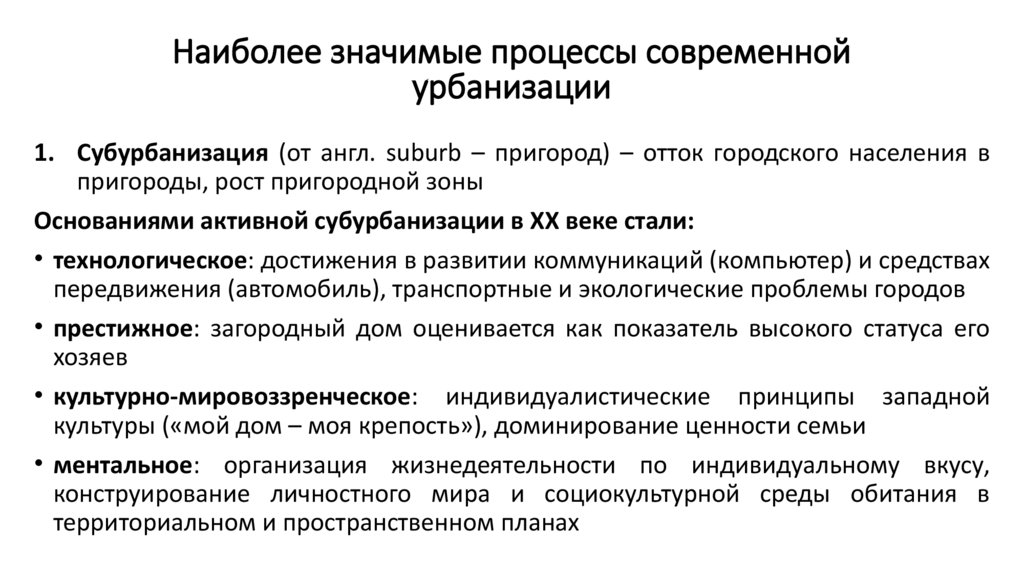 Наиболее значимые процессы современной урбанизации

1. Субурбанизация (от англ. suburb – пригород) – отток городского населения в пригороды, рост пригородной зоны

Основаниями активной субурбанизации в XX веке стали:

• технологическое: достижения в развитии коммуникаций (компьютер) и средствах передвижения (автомобиль), транспортные и экологические проблемы городов

• престижное: загородный дом оценивается как показатель высокого статуса его хозяев

• культурно-мировоззренческое: индивидуалистические принципы западной культуры («мой дом – моя крепость»), доминирование ценности семьи

• ментальное: организация жизнедеятельности по индивидуальному вкусу, конструирование личностного мира и социокультурной среды обитания в территориальном и пространственном планах